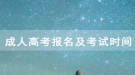 成人高考报名及考试时间